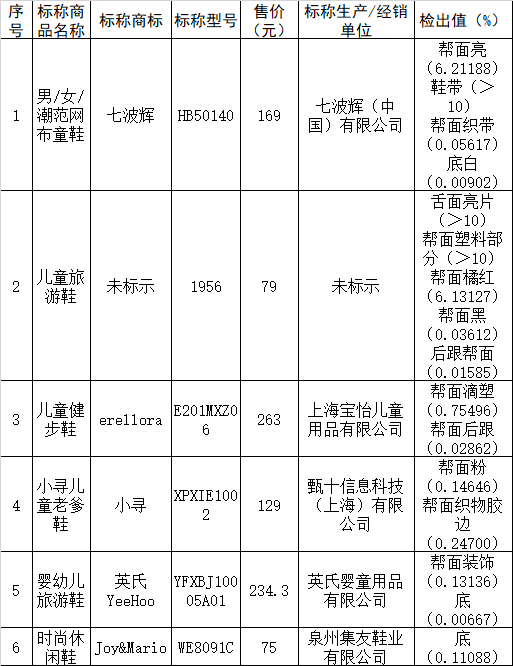 | 序号 | 标称商品名称 | 标称商标 | 标称型号 | 售价（元） | 标称生产/经销单位 | 检出值（%） |
|---|---|---|---|---|---|---|
| 1 | 男/女/潮范网布童鞋 | 七波辉 | HB50140 | 169 | 七波辉（中国）有限公司 | 帮面亮（6.21188）鞋带（＞10）帮面织带（0.05617）底白（0.00902） |
| 2 | 儿童旅游鞋 | 未标示 | 1956 | 79 | 未标示 | 舌面亮片（＞10）帮面塑料部分（＞10）帮面橘红（6.13127）帮面黑（0.03612）后跟帮面（0.01585） |
| 3 | 儿童健步鞋 | erellora | E201MXZ06 | 263 | 上海宝怡儿童用品有限公司 | 帮面滴塑（0.75496）帮面后跟（0.02862） |
| 4 | 小寻儿童老爹鞋 | 小寻 | XPXIE1002 | 129 | 甄十信息科技（上海）有限公司 | 帮面粉（0.14646）帮面织物胶边（0.24700） |
| 5 | 婴幼儿旅游鞋 | 英氏 YeeHoo | YFXBJ10005A01 | 234.3 | 英氏婴童用品有限公司 | 帮面装饰（0.13136）底（0.00667） |
| 6 | 时尚休闲鞋 | Joy&Mario | WE8091C | 75 | 泉州集友鞋业有限公司 | 底（0.11088） |